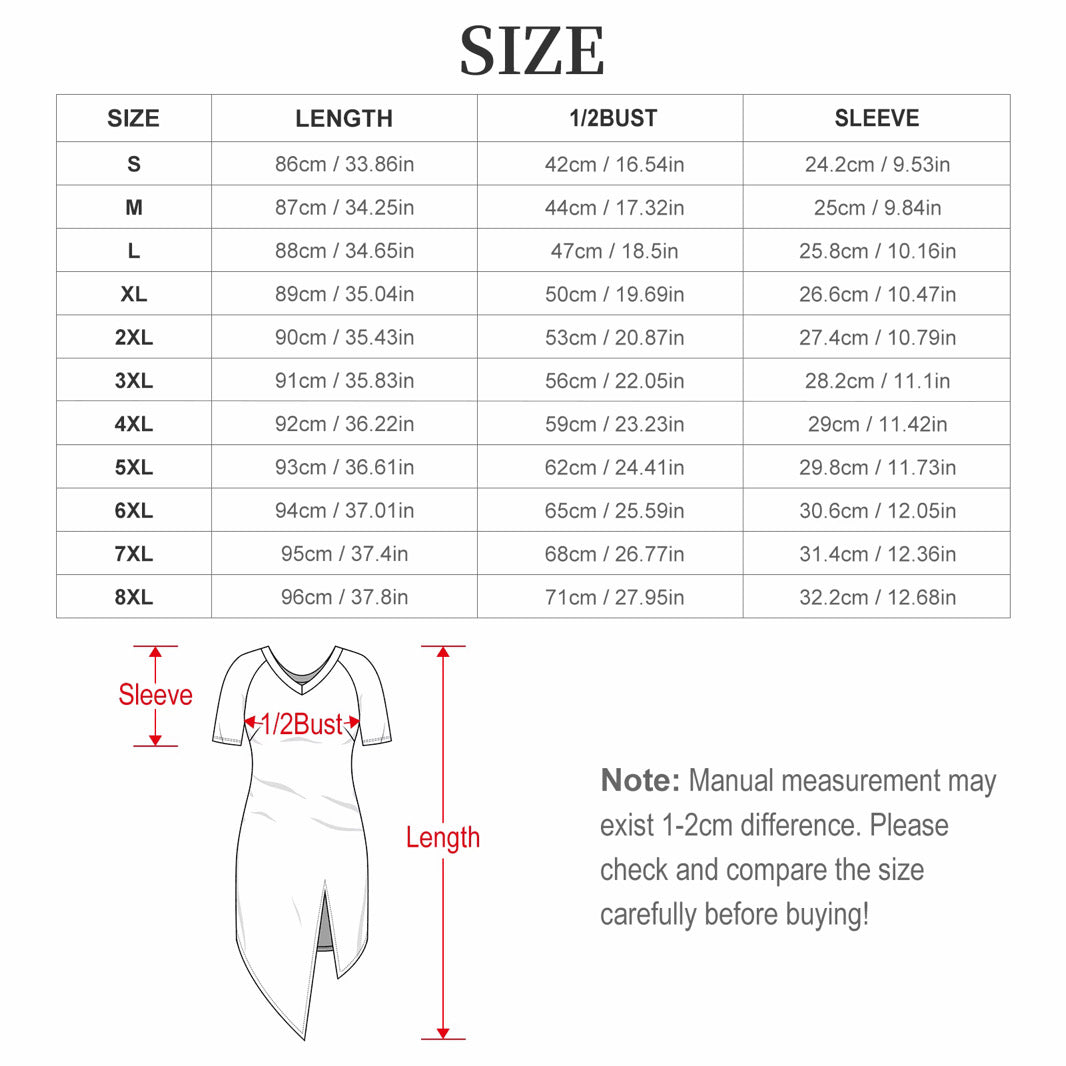 SIZE

| SIZE | LENGTH | 1/2BUST | SLEEVE |
|---|---|---|---|
| S | 86cm / 33.86in | 42cm / 16.54in | 24.2cm / 9.53in |
| M | 87cm / 34.25in | 44cm / 17.32in | 25cm / 9.84in |
| L | 88cm / 34.65in | 47cm / 18.5in | 25.8cm / 10.16in |
| XL | 89cm / 35.04in | 50cm / 19.69in | 26.6cm / 10.47in |
| 2XL | 90cm / 35.43in | 53cm / 20.87in | 27.4cm / 10.79in |
| 3XL | 91cm / 35.83in | 56cm / 22.05in | 28.2cm / 11.1in |
| 4XL | 92cm / 36.22in | 59cm / 23.23in | 29cm / 11.42in |
| 5XL | 93cm / 36.61in | 62cm / 24.41in | 29.8cm / 11.73in |
| 6XL | 94cm / 37.01in | 65cm / 25.59in | 30.6cm / 12.05in |
| 7XL | 95cm / 37.4in | 68cm / 26.77in | 31.4cm / 12.36in |
| 8XL | 96cm / 37.8in | 71cm / 27.95in | 32.2cm / 12.68in |

Sleeve

1/2Bust

Length

Note: Manual measurement may exist 1-2cm difference. Please check and compare the size carefully before buying!